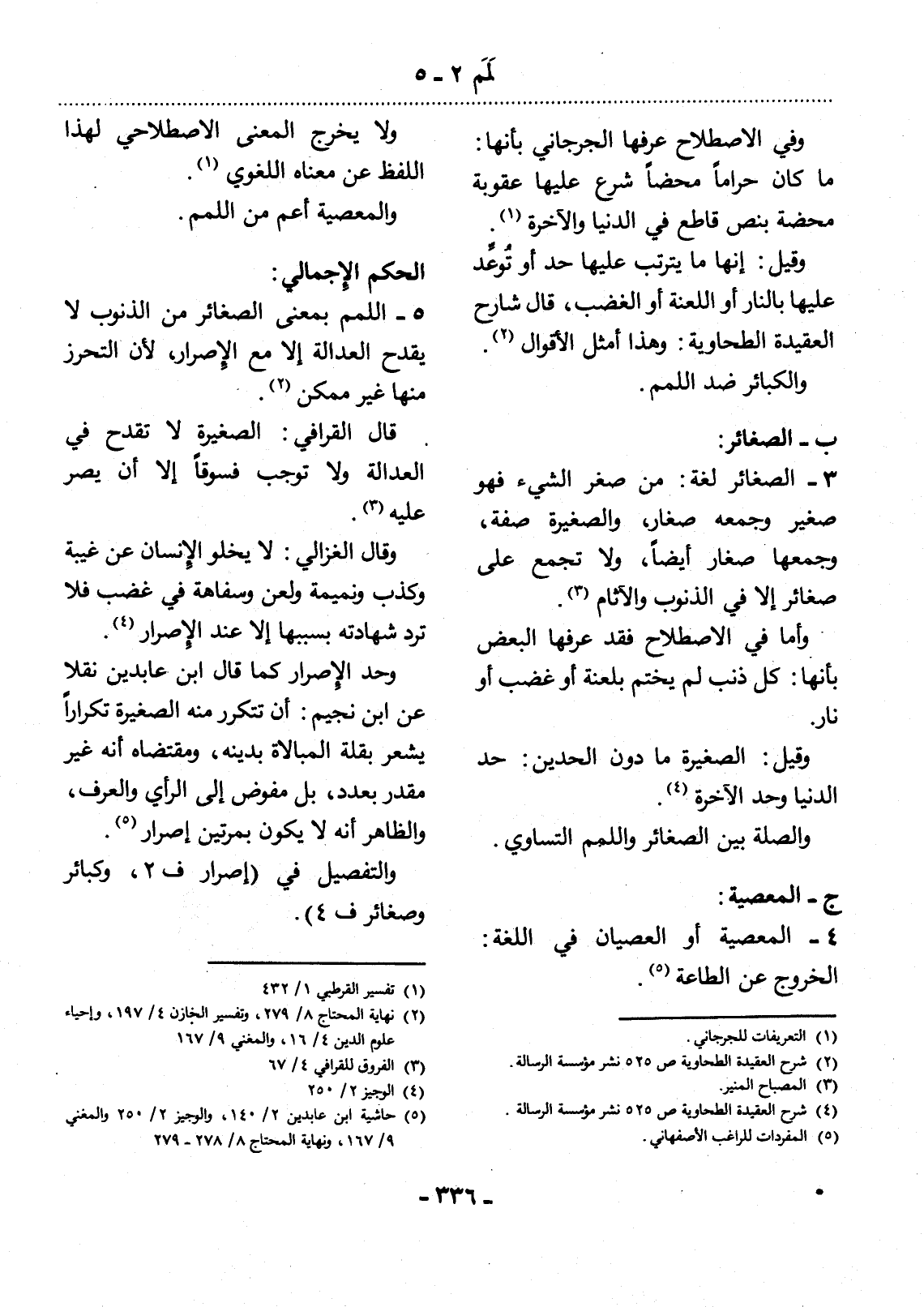 لَمَم ٢ - ٥

وفي الاصطلاح عرفها الجرجاني بأنها: ما كان حراماً محضاً شرع عليها عقوبة محضة بنص قاطع في الدنيا والآخرة (١).

وقيل: إنها ما يترتب عليها حد أو تُوعِّد عليها بالنار أو اللعنة أو الغضب، قال شارح العقيدة الطحاوية: وهذا أمثل الأقوال (٢).

والكبائر ضد اللمم.

ب - الصغائر:

٣ - الصغائر لغة: من صغر الشيء فهو صغير وجمعه صغار، والصغيرة صفة، وجمعها صغار أيضاً، ولا تجمع على صغائر إلا في الذنوب والآثام (٣).

وأما في الاصطلاح فقد عرفها البعض بأنها: كل ذنب لم يختم بلعنة أو غضب أو نار.

وقيل: الصغيرة ما دون الحدين: حد الدنيا وحد الآخرة (٤).

والصلة بين الصغائر واللمم التساوي.

ج - المعصية:

٤ - المعصية أو العصيان في اللغة: الخروج عن الطاعة (٥).

(١) التعريفات للجرجاني.
(٢) شرح العقيدة الطحاوية ص ٥٢٥ نشر مؤسسة الرسالة.
(٣) المصباح المنير.
(٤) شرح العقيدة الطحاوية ص ٥٢٥ نشر مؤسسة الرسالة.
(٥) المفردات للراغب الأصفهاني.

ولا يخرج المعنى الاصطلاحي لهذا اللفظ عن معناه اللغوي (١).

والمعصية أعم من اللمم.

الحكم الإجمالي:

٥ - اللمم بمعنى الصغائر من الذنوب لا يقدح العدالة إلا مع الإصرار، لأن التحرز منها غير ممكن (٢).

قال القرافي: الصغيرة لا تقدح في العدالة ولا توجب فسوقاً إلا أن يصر عليه (٣).

وقال الغزالي: لا يخلو الإنسان عن غيبة وكذب ونميمة ولعن وسفاهة في غضب فلا ترد شهادته بسببها إلا عند الإصرار (٤).

وحد الإصرار كما قال ابن عابدين نقلا عن ابن نجيم: أن تتكرر منه الصغيرة تكراراً يشعر بقلة المبالاة بدينه، ومقتضاه أنه غير مقدر بعدد، بل مفوض إلى الرأي والعرف، والظاهر أنه لا يكون بمرتين إصرار (٥).

والتفصيل في (إصرار ف ٢، وكبائر وصغائر ف ٤).

(١) تفسير القرطبي ١/ ٤٣٢
(٢) نهاية المحتاج ٨/ ٢٧٩، وتفسير الخازن ٤/ ١٩٧، وإحياء علوم الدين ٤/ ١٦، والمغني ٩/ ١٦٧
(٣) الفروق للقرافي ٤/ ٦٧
(٤) الوجيز ٢/ ٢٥٠
(٥) حاشية ابن عابدين ٢/ ١٤٠، والوجيز ٢/ ٢٥٠ والمغني ٩/ ١٦٧، ونهاية المحتاج ٨/ ٢٧٨ - ٢٧٩

- ٣٣٦ -